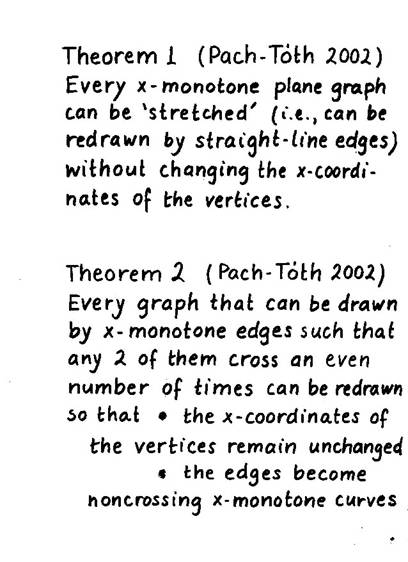 Theorem 1 (Pach-Tóth 2002)
Every x-monotone plane graph can be 'stretched' (i.e., can be redrawn by straight-line edges) without changing the x-coordinates of the vertices.

Theorem 2 (Pach-Tóth 2002)
Every graph that can be drawn by x-monotone edges such that any 2 of them cross an even number of times can be redrawn so that • the x-coordinates of the vertices remain unchanged
• the edges become noncrossing x-monotone curves